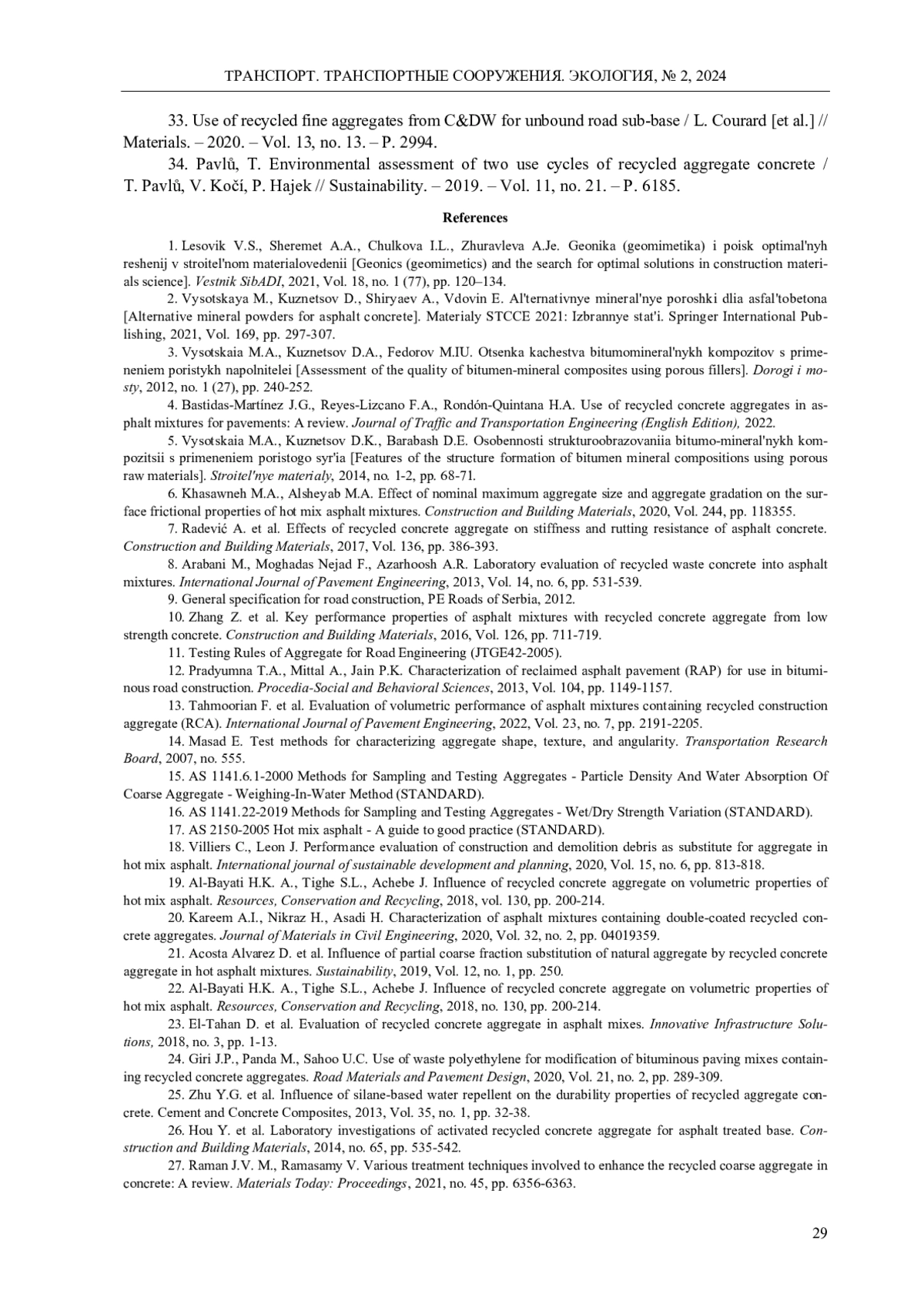 ТРАНСПОРТ. ТРАНСПОРТНЫЕ СООРУЖЕНИЯ. ЭКОЛОГИЯ, № 2, 2024

33. Use of recycled fine aggregates from C&DW for unbound road sub-base / L. Courard [et al.] // Materials. – 2020. – Vol. 13, no. 13. – P. 2994.

34. Pavlů, T. Environmental assessment of two use cycles of recycled aggregate concrete / T. Pavlů, V. Kočí, P. Hajek // Sustainability. – 2019. – Vol. 11, no. 21. – P. 6185.

References

1. Lesovik V.S., Sheremet A.A., Chulkova I.L., Zhuravleva A.Je. Geonika (geomimetika) i poisk optimal'nyh reshenij v stroitel'nom materialovedenii [Geonics (geomimetics) and the search for optimal solutions in construction materials science]. Vestnik SibADI, 2021, Vol. 18, no. 1 (77), pp. 120–134.

2. Vysotskaya M., Kuznetsov D., Shiryaev A., Vdovin E. Al'ternativnye mineral'nye poroshki dlia asfal'tobetona [Alternative mineral powders for asphalt concrete]. Materialy STCCE 2021: Izbrannye stat'i. Springer International Publishing, 2021, Vol. 169, pp. 297-307.

3. Vysotskaia M.A., Kuznetsov D.A., Fedorov M.IU. Otsenka kachestva bitumomineral'nykh kompozitov s primeneniem poristykh napolnitelei [Assessment of the quality of bitumen-mineral composites using porous fillers]. Dorogi i mosty, 2012, no. 1 (27), pp. 240-252.

4. Bastidas-Martínez J.G., Reyes-Lizcano F.A., Rondón-Quintana H.A. Use of recycled concrete aggregates in asphalt mixtures for pavements: A review. Journal of Traffic and Transportation Engineering (English Edition), 2022.

5. Vysotskaia M.A., Kuznetsov D.K., Barabash D.E. Osobennosti strukturoobrazovaniia bitumo-mineral'nykh kompozitsii s primeneniem poristogo syr'ia [Features of the structure formation of bitumen mineral compositions using porous raw materials]. Stroitel'nye materialy, 2014, no. 1-2, pp. 68-71.

6. Khasawneh M.A., Alsheyab M.A. Effect of nominal maximum aggregate size and aggregate gradation on the surface frictional properties of hot mix asphalt mixtures. Construction and Building Materials, 2020, Vol. 244, pp. 118355.

7. Radević A. et al. Effects of recycled concrete aggregate on stiffness and rutting resistance of asphalt concrete. Construction and Building Materials, 2017, Vol. 136, pp. 386-393.

8. Arabani M., Moghadas Nejad F., Azarhoosh A.R. Laboratory evaluation of recycled waste concrete into asphalt mixtures. International Journal of Pavement Engineering, 2013, Vol. 14, no. 6, pp. 531-539.

9. General specification for road construction, PE Roads of Serbia, 2012.

10. Zhang Z. et al. Key performance properties of asphalt mixtures with recycled concrete aggregate from low strength concrete. Construction and Building Materials, 2016, Vol. 126, pp. 711-719.

11. Testing Rules of Aggregate for Road Engineering (JTGE42-2005).

12. Pradyumna T.A., Mittal A., Jain P.K. Characterization of reclaimed asphalt pavement (RAP) for use in bituminous road construction. Procedia-Social and Behavioral Sciences, 2013, Vol. 104, pp. 1149-1157.

13. Tahmoorian F. et al. Evaluation of volumetric performance of asphalt mixtures containing recycled construction aggregate (RCA). International Journal of Pavement Engineering, 2022, Vol. 23, no. 7, pp. 2191-2205.

14. Masad E. Test methods for characterizing aggregate shape, texture, and angularity. Transportation Research Board, 2007, no. 555.

15. AS 1141.6.1-2000 Methods for Sampling and Testing Aggregates - Particle Density And Water Absorption Of Coarse Aggregate - Weighing-In-Water Method (STANDARD).

16. AS 1141.22-2019 Methods for Sampling and Testing Aggregates - Wet/Dry Strength Variation (STANDARD).

17. AS 2150-2005 Hot mix asphalt - A guide to good practice (STANDARD).

18. Villiers C., Leon J. Performance evaluation of construction and demolition debris as substitute for aggregate in hot mix asphalt. International journal of sustainable development and planning, 2020, Vol. 15, no. 6, pp. 813-818.

19. Al-Bayati H.K. A., Tighe S.L., Achebe J. Influence of recycled concrete aggregate on volumetric properties of hot mix asphalt. Resources, Conservation and Recycling, 2018, vol. 130, pp. 200-214.

20. Kareem A.I., Nikraz H., Asadi H. Characterization of asphalt mixtures containing double-coated recycled concrete aggregates. Journal of Materials in Civil Engineering, 2020, Vol. 32, no. 2, pp. 04019359.

21. Acosta Alvarez D. et al. Influence of partial coarse fraction substitution of natural aggregate by recycled concrete aggregate in hot asphalt mixtures. Sustainability, 2019, Vol. 12, no. 1, pp. 250.

22. Al-Bayati H.K. A., Tighe S.L., Achebe J. Influence of recycled concrete aggregate on volumetric properties of hot mix asphalt. Resources, Conservation and Recycling, 2018, no. 130, pp. 200-214.

23. El-Tahan D. et al. Evaluation of recycled concrete aggregate in asphalt mixes. Innovative Infrastructure Solutions, 2018, no. 3, pp. 1-13.

24. Giri J.P., Panda M., Sahoo U.C. Use of waste polyethylene for modification of bituminous paving mixes containing recycled concrete aggregates. Road Materials and Pavement Design, 2020, Vol. 21, no. 2, pp. 289-309.

25. Zhu Y.G. et al. Influence of silane-based water repellent on the durability properties of recycled aggregate concrete. Cement and Concrete Composites, 2013, Vol. 35, no. 1, pp. 32-38.

26. Hou Y. et al. Laboratory investigations of activated recycled concrete aggregate for asphalt treated base. Construction and Building Materials, 2014, no. 65, pp. 535-542.

27. Raman J.V. M., Ramasamy V. Various treatment techniques involved to enhance the recycled coarse aggregate in concrete: A review. Materials Today: Proceedings, 2021, no. 45, pp. 6356-6363.

29